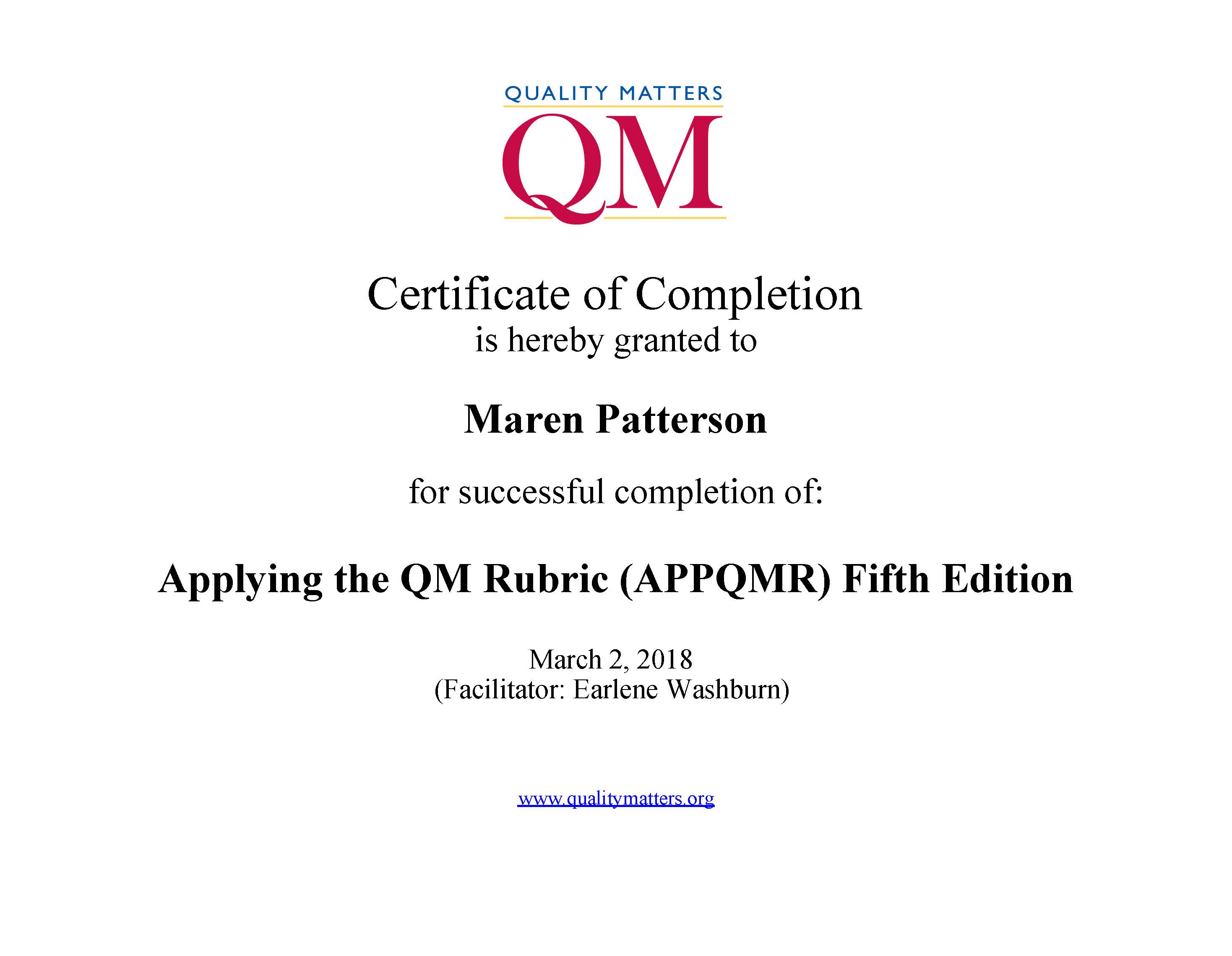 QUALITY MATTERS

QM

Certificate of Completion
is hereby granted to

Maren Patterson

for successful completion of:

Applying the QM Rubric (APPQMR) Fifth Edition

March 2, 2018
(Facilitator: Earlene Washburn)

www.qualitymatters.org